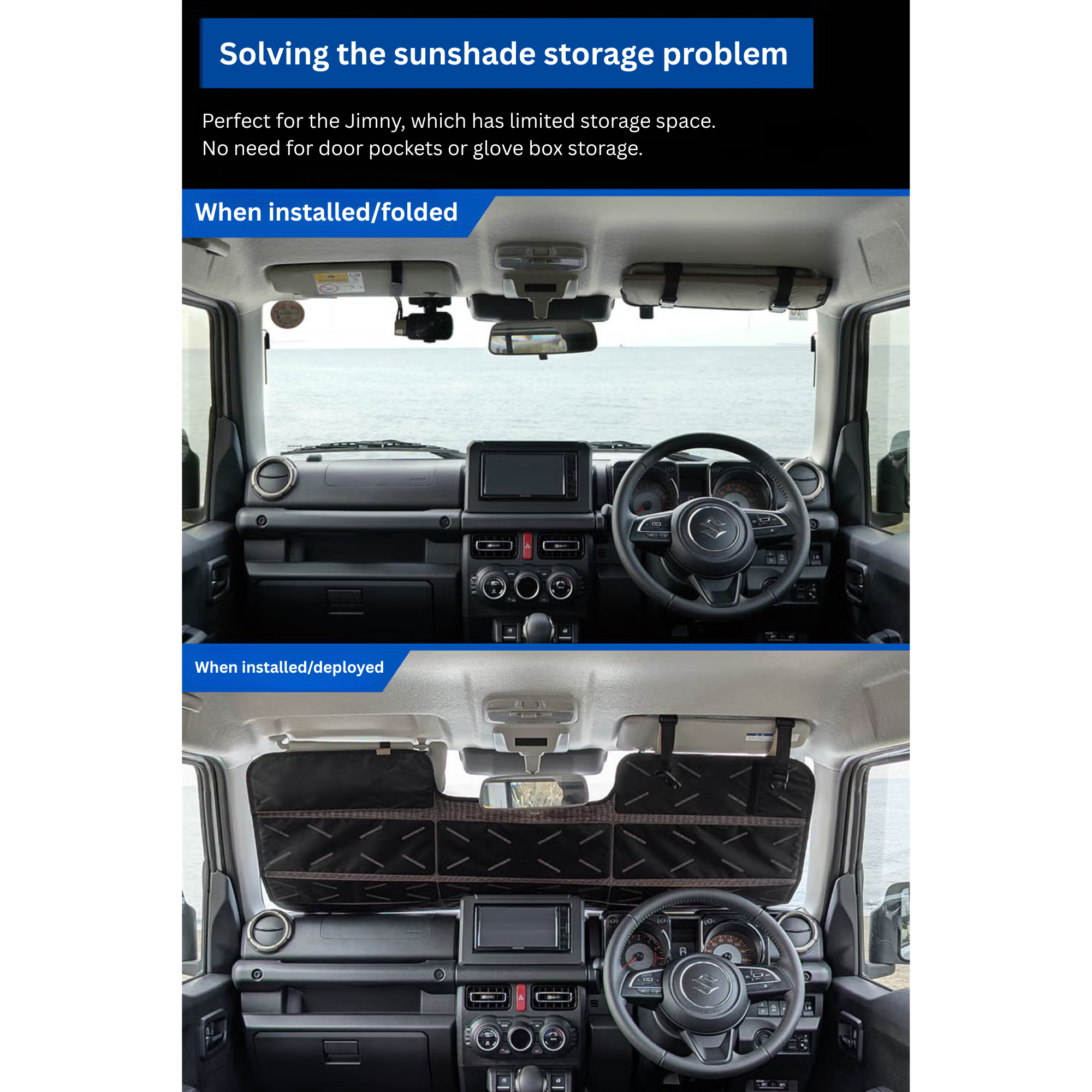 Solving the sunshade storage problem

Perfect for the Jimny, which has limited storage space.
No need for door pockets or glove box storage.

When installed/folded

When installed/deployed